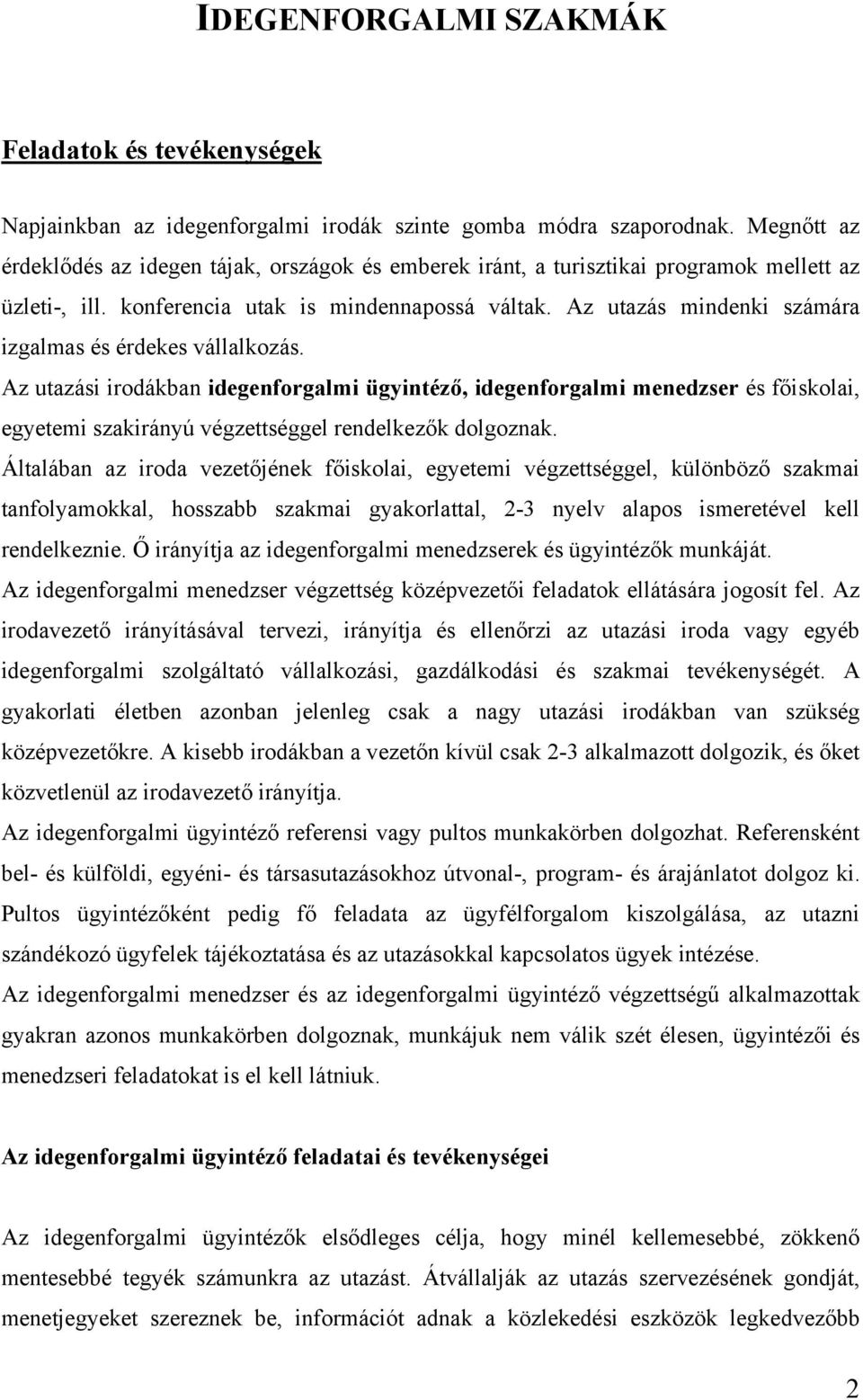 IDEGENFORGALMI SZAKMÁK

Feladatok és tevékenységek

Napjainkban az idegenforgalmi irodák szinte gomba módra szaporodnak. Megnőtt az érdeklődés az idegen tájak, országok és emberek iránt, a turisztikai programok mellett az üzleti-, ill. konferencia utak is mindennapossá váltak. Az utazás mindenki számára izgalmas és érdekes vállalkozás.

Az utazási irodákban idegenforgalmi ügyintéző, idegenforgalmi menedzser és főiskolai, egyetemi szakirányú végzettséggel rendelkezők dolgoznak.

Általában az iroda vezetőjének főiskolai, egyetemi végzettséggel, különböző szakmai tanfolyamokkal, hosszabb szakmai gyakorlattal, 2-3 nyelv alapos ismeretével kell rendelkeznie. Ő irányítja az idegenforgalmi menedzserek és ügyintézők munkáját.

Az idegenforgalmi menedzser végzettség középvezetői feladatok ellátására jogosít fel. Az irodavezető irányításával tervezi, irányítja és ellenőrzi az utazási iroda vagy egyéb idegenforgalmi szolgáltató vállalkozási, gazdálkodási és szakmai tevékenységét. A gyakorlati életben azonban jelenleg csak a nagy utazási irodákban van szükség középvezetőkre. A kisebb irodákban a vezetőn kívül csak 2-3 alkalmazott dolgozik, és őket közvetlenül az irodavezető irányítja.

Az idegenforgalmi ügyintéző referensi vagy pultos munkakörben dolgozhat. Referensként bel- és külföldi, egyéni- és társasutazásokhoz útvonal-, program- és árajánlatot dolgoz ki. Pultos ügyintézőként pedig fő feladata az ügyfélforgalom kiszolgálása, az utazni szándékozó ügyfelek tájékoztatása és az utazásokkal kapcsolatos ügyek intézése.

Az idegenforgalmi menedzser és az idegenforgalmi ügyintéző végzettségű alkalmazottak gyakran azonos munkakörben dolgoznak, munkájuk nem válik szét élesen, ügyintézői és menedzseri feladatokat is el kell látniuk.

Az idegenforgalmi ügyintéző feladatai és tevékenységei

Az idegenforgalmi ügyintézők elsődleges célja, hogy minél kellemesebbé, zökkenő mentesebbé tegyék számunkra az utazást. Átvállalják az utazás szervezésének gondját, menetjegyeket szereznek be, információt adnak a közlekedési eszközök legkedvezőbb

2